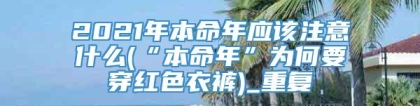 2021年本命年应该注意什么(“本命年”为何要穿红色衣裤)_重复